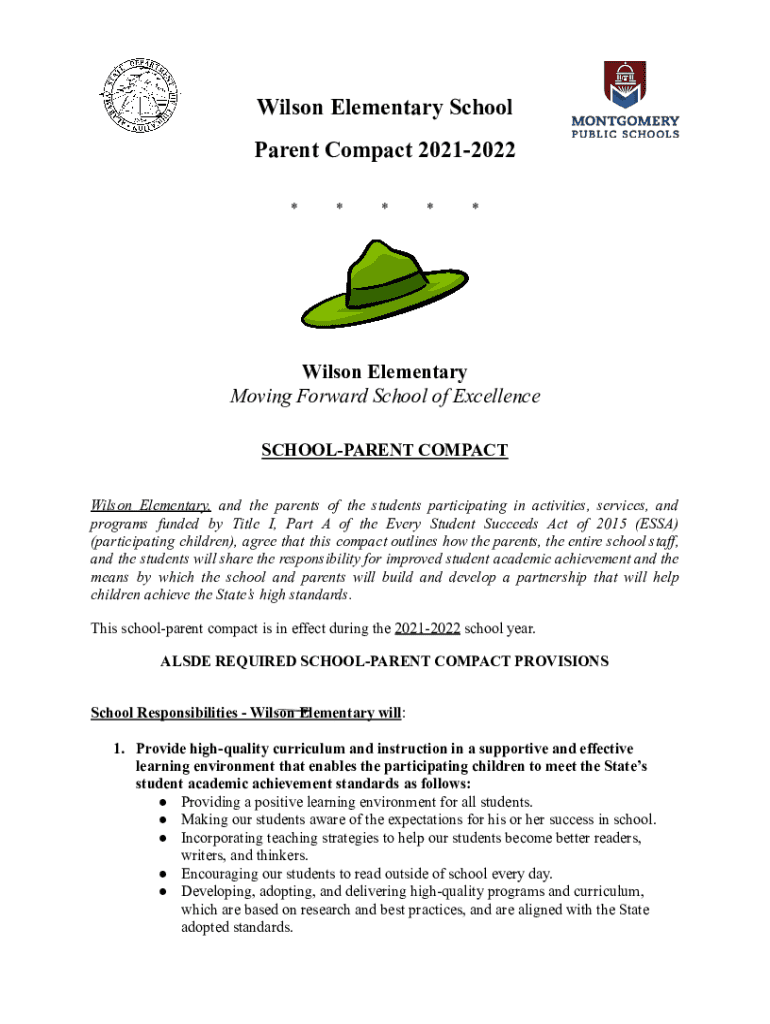 MONTGOMERY
PUBLIC SCHOOLS

Wilson Elementary School

Parent Compact 2021-2022

* * * * *

Wilson Elementary
Moving Forward School of Excellence

SCHOOL-PARENT COMPACT

Wilson Elementary, and the parents of the students participating in activities, services, and programs funded by Title I, Part A of the Every Student Succeeds Act of 2015 (ESSA) (participating children), agree that this compact outlines how the parents, the entire school staff, and the students will share the responsibility for improved student academic achievement and the means by which the school and parents will build and develop a partnership that will help children achieve the State's high standards.

This school-parent compact is in effect during the 2021-2022 school year.

ALSDE REQUIRED SCHOOL-PARENT COMPACT PROVISIONS

School Responsibilities - Wilson Elementary will:

1. Provide high-quality curriculum and instruction in a supportive and effective learning environment that enables the participating children to meet the State's student academic achievement standards as follows:
● Providing a positive learning environment for all students.
● Making our students aware of the expectations for his or her success in school.
● Incorporating teaching strategies to help our students become better readers, writers, and thinkers.
● Encouraging our students to read outside of school every day.
● Developing, adopting, and delivering high-quality programs and curriculum, which are based on research and best practices, and are aligned with the State adopted standards.